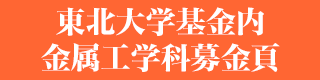 東北大学基金内
金属工学科募金頁